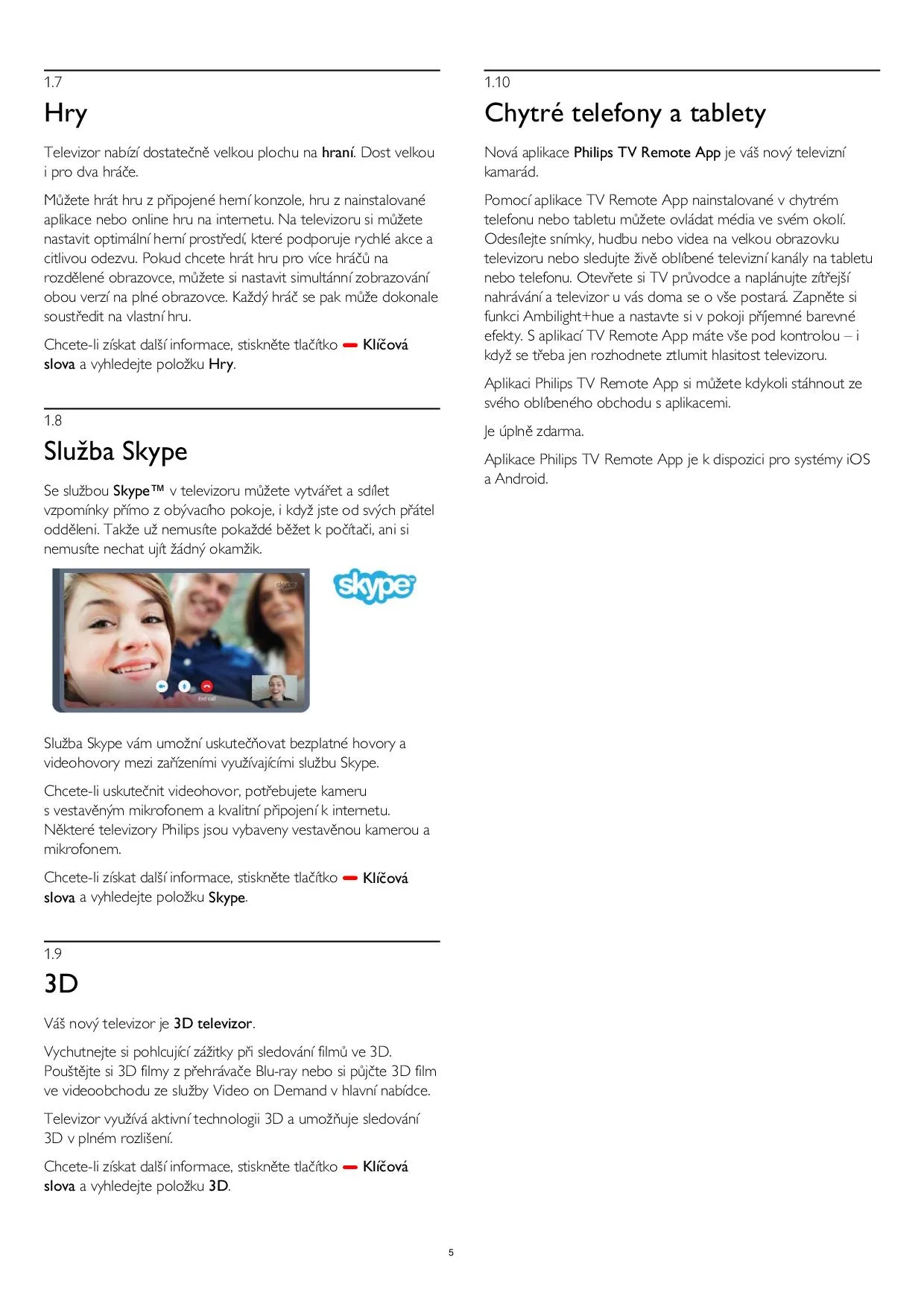 1.7

Hry

Televizor nabízí dostatečně velkou plochu na hraní. Dost velkou i pro dva hráče.

Můžete hrát hru z připojené herní konzole, hru z nainstalované aplikace nebo online hru na internetu. Na televizoru si můžete nastavit optimální herní prostředí, které podporuje rychlé akce a citlivou odezvu. Pokud chcete hrát hru pro více hráčů na rozdělené obrazovce, můžete si nastavit simultánní zobrazování obou verzí na plné obrazovce. Každý hráč se pak může dokonale soustředit na vlastní hru.

Chcete-li získat další informace, stiskněte tlačítko Klíčová slova a vyhledejte položku Hry.

1.8

Služba Skype

Se službou Skype™ v televizoru můžete vytvářet a sdílet vzpomínky přímo z obývacího pokoje, i když jste od svých přátel odděleni. Takže už nemusíte pokaždé běžet k počítači, ani si nemusíte nechat ujít žádný okamžik.

skype

skype

End Call

Služba Skype vám umožní uskutečňovat bezplatné hovory a videohovory mezi zařízeními využívajícími službu Skype.

Chcete-li uskutečnit videohovor, potřebujete kameru s vestavěným mikrofonem a kvalitní připojení k internetu. Některé televizory Philips jsou vybaveny vestavěnou kamerou a mikrofonem.

Chcete-li získat další informace, stiskněte tlačítko Klíčová slova a vyhledejte položku Skype.

1.9

3D

Váš nový televizor je 3D televizor.

Vychutnejte si pohlcující zážitky při sledování filmů ve 3D. Pouštějte si 3D filmy z přehrávače Blu-ray nebo si půjčte 3D film ve videoobchodu ze služby Video on Demand v hlavní nabídce.

Televizor využívá aktivní technologii 3D a umožňuje sledování 3D v plném rozlišení.

Chcete-li získat další informace, stiskněte tlačítko Klíčová slova a vyhledejte položku 3D.

1.10

Chytré telefony a tablety

Nová aplikace Philips TV Remote App je váš nový televizní kamarád.

Pomocí aplikace TV Remote App nainstalované v chytrém telefonu nebo tabletu můžete ovládat média ve svém okolí. Odesílejte snímky, hudbu nebo videa na velkou obrazovku televizoru nebo sledujte živě oblíbené televizní kanály na tabletu nebo telefonu. Otevřete si TV průvodce a naplánujte zítřejší nahrávání a televizor u vás doma se o vše postará. Zapněte si funkci Ambilight+hue a nastavte si v pokoji příjemné barevné efekty. S aplikací TV Remote App máte vše pod kontrolou – i když se třeba jen rozhodnete ztlumit hlasitost televizoru.

Aplikaci Philips TV Remote App si můžete kdykoli stáhnout ze svého oblíbeného obchodu s aplikacemi.

Je úplně zdarma.

Aplikace Philips TV Remote App je k dispozici pro systémy iOS a Android.

5